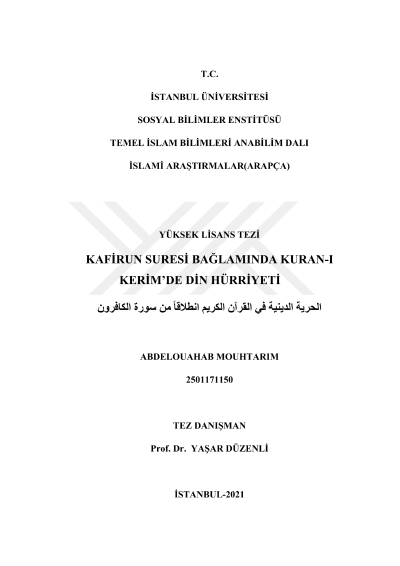 T.C.

İSTANBUL ÜNİVERSİTESİ

SOSYAL BİLİMLER ENSTİTÜSÜ

TEMEL İSLAM BİLİMLERİ ANABİLİM DALI

İSLAMİ ARAŞTIRMALAR(ARAPÇA)

YÜKSEK LİSANS TEZİ

KAFİRUN SURESİ BAĞLAMINDA KURAN-I KERİM'DE DİN HÜRRİYETİ

الحرية الدينية في القرآن الكريم انطلاقاً من سورة الكافرون

ABDELOUAHAB MOUHTARIM

2501171150

TEZ DANIŞMAN

Prof. Dr. YAŞAR DÜZENLİ

İSTANBUL-2021